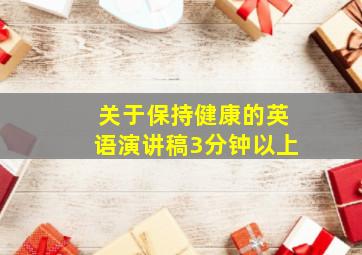 关于保持健康的英语演讲稿3分钟以上